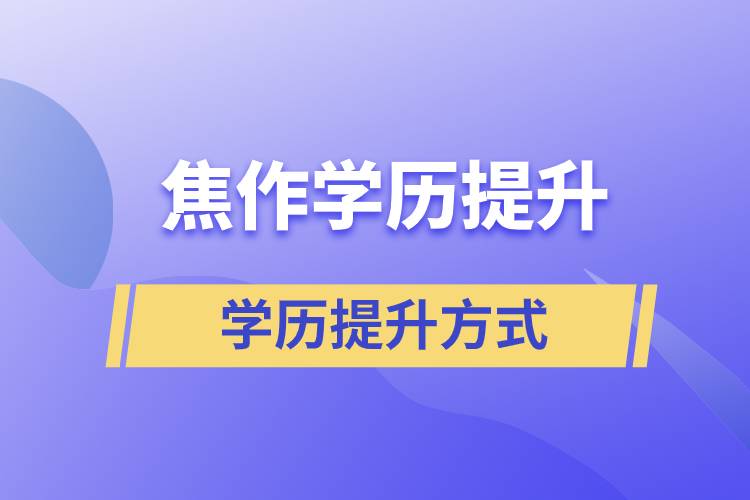 焦作学历提升

学历提升方式